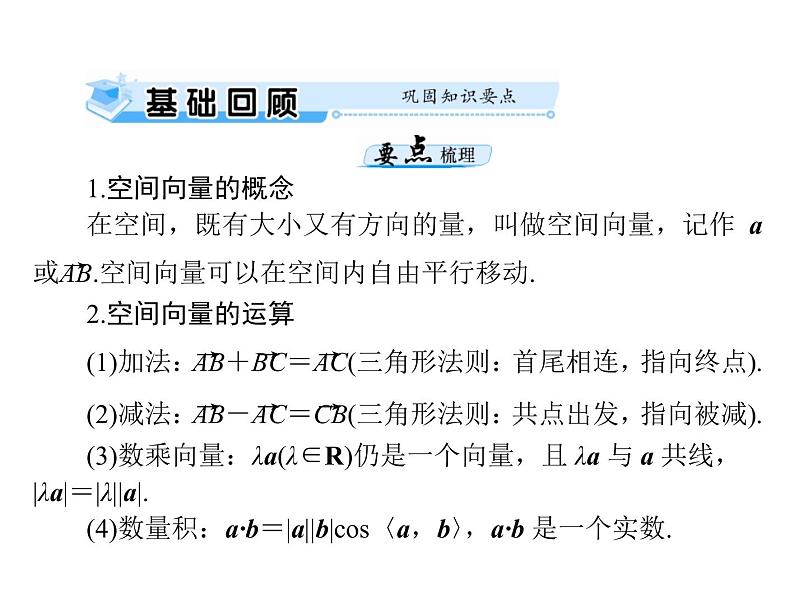 基础回顾 巩固知识要点

要点梳理

1.空间向量的概念

在空间，既有大小又有方向的量，叫做空间向量，记作 $\boldsymbol{a}$ 或$\overrightarrow{AB}$.空间向量可以在空间内自由平行移动.

2.空间向量的运算

(1)加法：$\overrightarrow{AB}+\overrightarrow{BC}=\overrightarrow{AC}$(三角形法则：首尾相连，指向终点).

(2)减法：$\overrightarrow{AB}-\overrightarrow{AC}=\overrightarrow{CB}$(三角形法则：共点出发，指向被减).

(3)数乘向量：$\lambda\boldsymbol{a}(\lambda\in\mathbf{R})$仍是一个向量，且 $\lambda\boldsymbol{a}$ 与 $\boldsymbol{a}$ 共线，$|\lambda\boldsymbol{a}|=|\lambda||\boldsymbol{a}|$.

(4)数量积：$\boldsymbol{a}\cdot\boldsymbol{b}=|\boldsymbol{a}||\boldsymbol{b}|\cos\langle\boldsymbol{a}，\boldsymbol{b}\rangle$，$\boldsymbol{a}\cdot\boldsymbol{b}$ 是一个实数.